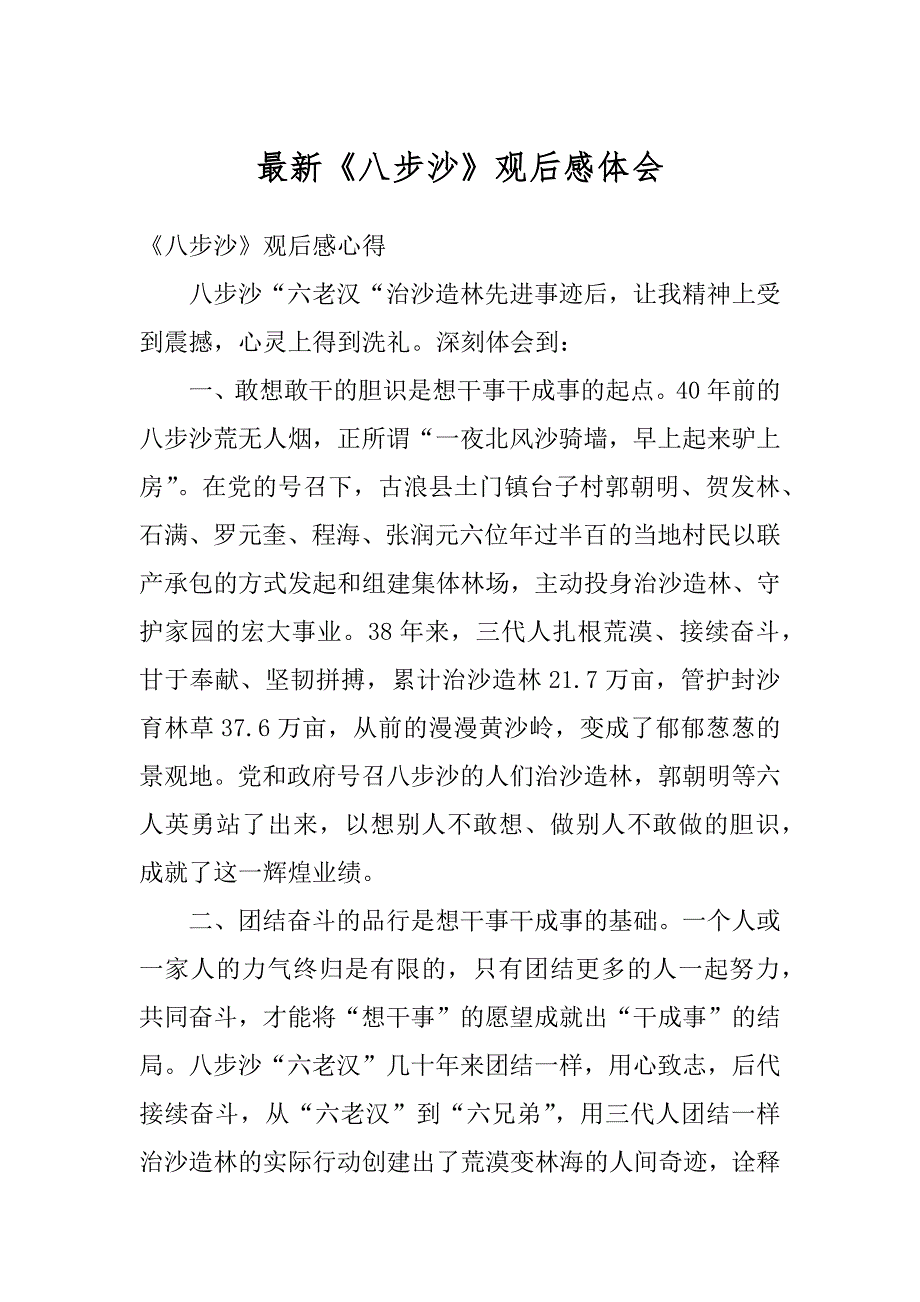 最新《八步沙》观后感体会

《八步沙》观后感心得

八步沙“六老汉“治沙造林先进事迹后，让我精神上受到震撼，心灵上得到洗礼。深刻体会到：

一、敢想敢干的胆识是想干事干成事的起点。40年前的八步沙荒无人烟，正所谓“一夜北风沙骑墙，早上起来驴上房”。在党的号召下，古浪县土门镇台子村郭朝明、贺发林、石满、罗元奎、程海、张润元六位年过半百的当地村民以联产承包的方式发起和组建集体林场，主动投身治沙造林、守护家园的宏大事业。38年来，三代人扎根荒漠、接续奋斗，甘于奉献、坚韧拼搏，累计治沙造林21.7万亩，管护封沙育林草37.6万亩，从前的漫漫黄沙岭，变成了郁郁葱葱的景观地。党和政府号召八步沙的人们治沙造林，郭朝明等六人英勇站了出来，以想别人不敢想、做别人不敢做的胆识，成就了这一辉煌业绩。

二、团结奋斗的品行是想干事干成事的基础。一个人或一家人的力气终归是有限的，只有团结更多的人一起努力，共同奋斗，才能将“想干事”的愿望成就出“干成事”的结局。八步沙“六老汉”几十年来团结一样，用心致志，后代接续奋斗，从“六老汉”到“六兄弟”，用三代人团结一样治沙造林的实际行动创建出了荒漠变林海的人间奇迹，诠释